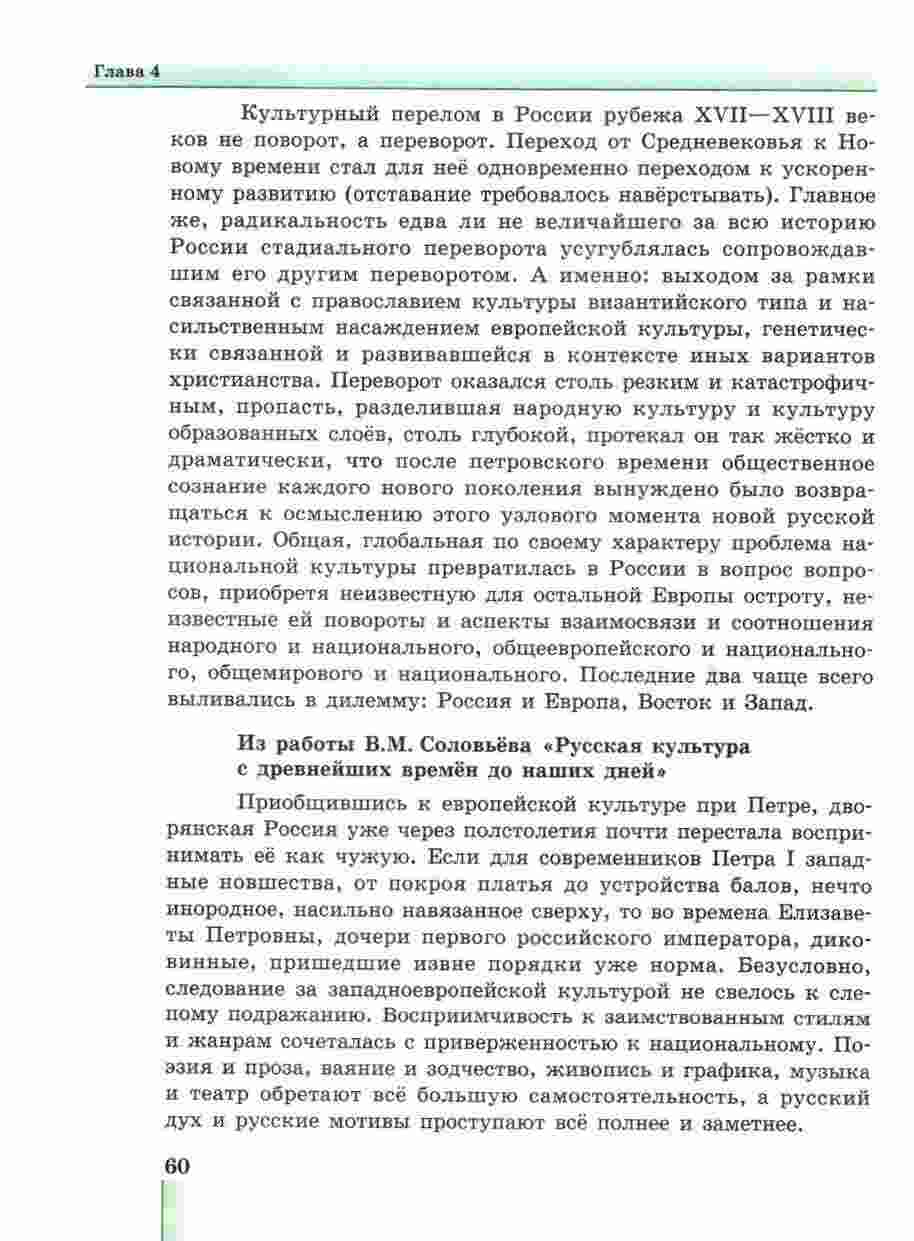 Глава 4

Культурный перелом в России рубежа XVII—XVIII веков не поворот, а переворот. Переход от Средневековья к Новому времени стал для неё одновременно переходом к ускоренному развитию (отставание требовалось навёрстывать). Главное же, радикальность едва ли не величайшего за всю историю России стадиального переворота усугублялась сопровождавшим его другим переворотом. А именно: выходом за рамки связанной с православием культуры византийского типа и насильственным насаждением европейской культуры, генетически связанной и развивавшейся в контексте иных вариантов христианства. Переворот оказался столь резким и катастрофичным, пропасть, разделившая народную культуру и культуру образованных слоёв, столь глубокой, протекал он так жёстко и драматически, что после петровского времени общественное сознание каждого нового поколения вынуждено было возвращаться к осмыслению этого узлового момента новой русской истории. Общая, глобальная по своему характеру проблема национальной культуры превратилась в России в вопрос вопросов, приобретя неизвестную для остальной Европы остроту, неизвестные ей повороты и аспекты взаимосвязи и соотношения народного и национального, общеевропейского и национального, общемирового и национального. Последние два чаще всего выливались в дилемму: Россия и Европа, Восток и Запад.

Из работы В.М. Соловьёва «Русская культура с древнейших времён до наших дней»

Приобщившись к европейской культуре при Петре, дворянская Россия уже через полстолетия почти перестала воспринимать её как чужую. Если для современников Петра I западные новшества, от покроя платья до устройства балов, нечто инородное, насильно навязанное сверху, то во времена Елизаветы Петровны, дочери первого российского императора, диковинные, пришедшие извне порядки уже норма. Безусловно, следование за западноевропейской культурой не свелось к слепому подражанию. Восприимчивость к заимствованным стилям и жанрам сочеталась с приверженностью к национальному. Поэзия и проза, ваяние и зодчество, живопись и графика, музыка и театр обретают всё большую самостоятельность, а русский дух и русские мотивы проступают всё полнее и заметнее.

60